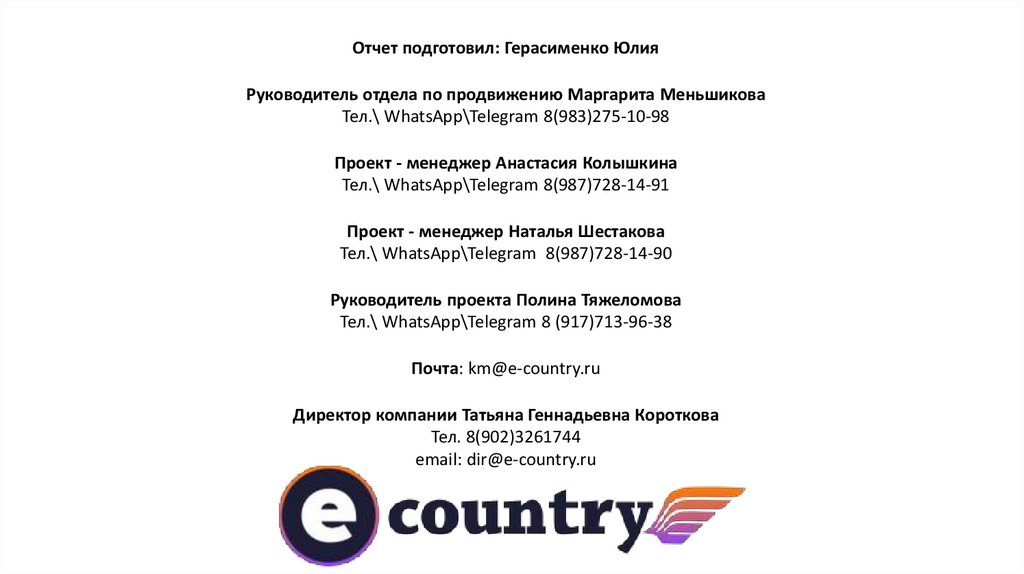 Отчет подготовил: Герасименко Юлия

Руководитель отдела по продвижению Маргарита Меньшикова
Тел.\ WhatsApp\Telegram 8(983)275-10-98

Проект - менеджер Анастасия Колышкина
Тел.\ WhatsApp\Telegram 8(987)728-14-91

Проект - менеджер Наталья Шестакова
Тел.\ WhatsApp\Telegram 8(987)728-14-90

Руководитель проекта Полина Тяжеломова
Тел.\ WhatsApp\Telegram 8 (917)713-96-38

Почта: km@e-country.ru

Директор компании Татьяна Геннадьевна Короткова
Тел. 8(902)3261744
email: dir@e-country.ru

e country